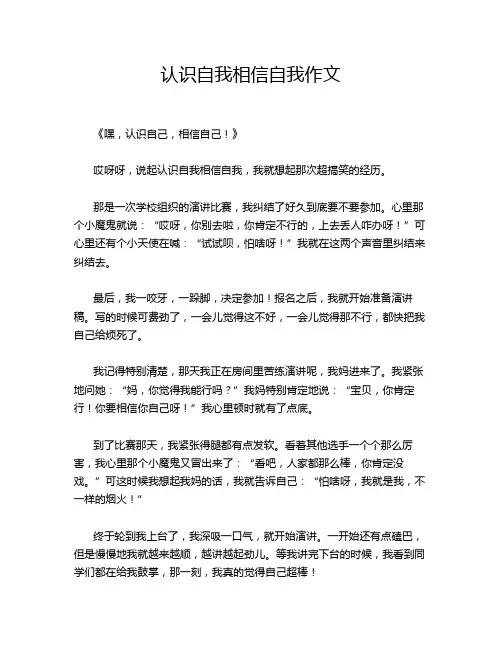 认识自我相信自我作文

《嘿，认识自己，相信自己！》

哎呀呀，说起认识自我相信自我，我就想起那次超搞笑的经历。

那是一次学校组织的演讲比赛，我纠结了好久到底要不要参加。心里那个小魔鬼就说：“哎呀，你别去啦，你肯定不行的，上去丢人咋办呀！”可心里还有个小天使在喊：“试试呗，怕啥呀！”我就在这两个声音里纠结来纠结去。

最后，我一咬牙，一跺脚，决定参加！报名之后，我就开始准备演讲稿。写的时候可费劲了，一会儿觉得这不好，一会儿觉得那不行，都快把我自己给烦死了。

我记得特别清楚，那天我正在房间里苦练演讲呢，我妈进来了。我紧张地问她：“妈，你觉得我能行吗？”我妈特别肯定地说：“宝贝，你肯定行！你要相信你自己呀！”我心里顿时就有了点底。

到了比赛那天，我紧张得腿都有点发软。看着其他选手一个个那么厉害，我心里那个小魔鬼又冒出来了：“看吧，人家都那么棒，你肯定没戏。”可这时候我想起我妈的话，我就告诉自己：“怕啥呀，我就是我，不一样的烟火！”

终于轮到我上台了，我深吸一口气，就开始演讲。一开始还有点磕巴，但是慢慢地我就越来越顺，越讲越起劲儿。等我讲完下台的时候，我看到同学们都在给我鼓掌，那一刻，我真的觉得自己超棒！